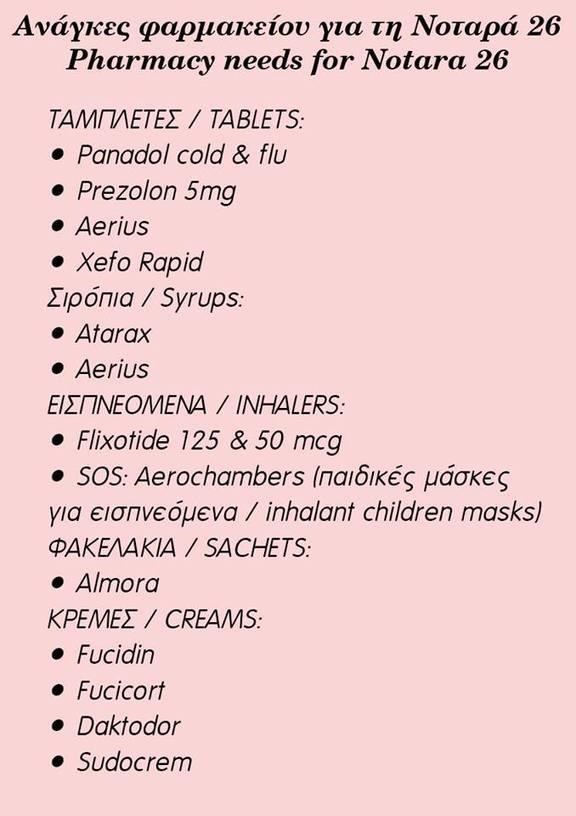 Ανάγκες φαρμακείου για τη Νοταρά 26
Pharmacy needs for Notara 26

ΤΑΜΠΛΕΤΕΣ / TABLETS:
• Panadol cold & flu
• Prezolon 5mg
• Aerius
• Xefo Rapid
Σιρόπια / Syrups:
• Atarax
• Aerius
ΕΙΣΠΝΕΟΜΕΝΑ / INHALERS:
• Flixotide 125 & 50 mcg
• SOS: Aerochambers (παιδικές μάσκες για εισπνεόμενα / inhalant children masks)
ΦΑΚΕΛΑΚΙΑ / SACHETS:
• Almora
ΚΡΕΜΕΣ / CREAMS:
• Fucidin
• Fucicort
• Daktodor
• Sudocrem